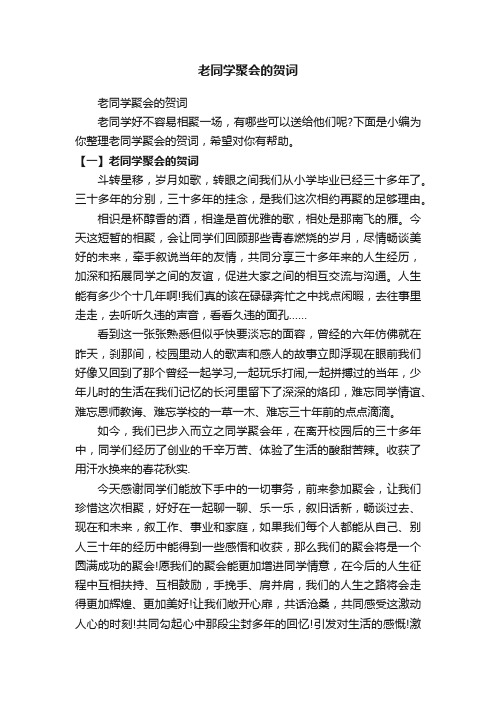 老同学聚会的贺词

老同学聚会的贺词

老同学好不容易相聚一场，有哪些可以送给他们呢?下面是小编为你整理老同学聚会的贺词，希望对你有帮助。

【一】老同学聚会的贺词

斗转星移，岁月如歌，转眼之间我们从小学毕业已经三十多年了。三十多年的分别，三十多年的挂念，是我们这次相约再聚的足够理由。

相识是杯醇香的酒，相逢是首优雅的歌，相处是那南飞的雁。今天这短暂的相聚，会让同学们回顾那些青春燃烧的岁月，尽情畅谈美好的未来，牵手叙说当年的友情，共同分享三十多年来的人生经历，加深和拓展同学之间的友谊，促进大家之间的相互交流与沟通。人生能有多少个十几年啊!我们真的该在碌碌奔忙之中找点闲暇，去往事里走走，去听听久违的声音，看看久违的面孔……

看到这一张张熟悉但似乎快要淡忘的面容，曾经的六年仿佛就在昨天，刹那间，校园里动人的歌声和感人的故事立即浮现在眼前我们好像又回到了那个曾经一起学习,一起玩乐打闹,一起拼搏过的当年，少年儿时的生活在我们记忆的长河里留下了深深的烙印，难忘同学情谊、难忘恩师教诲、难忘学校的一草一木、难忘三十年前的点点滴滴。

如今，我们已步入而立之同学聚会年，在离开校园后的三十多年中，同学们经历了创业的千辛万苦、体验了生活的酸甜苦辣。收获了用汗水换来的春花秋实.

今天感谢同学们能放下手中的一切事务，前来参加聚会，让我们珍惜这次相聚，好好在一起聊一聊、乐一乐，叙旧话新，畅谈过去、现在和未来，叙工作、事业和家庭，如果我们每个人都能从自己、别人三十年的经历中能得到一些感悟和收获，那么我们的聚会将是一个圆满成功的聚会!愿我们的聚会能更加增进同学情意，在今后的人生征程中互相扶持、互相鼓励，手挽手、肩并肩，我们的人生之路将会走得更加辉煌、更加美好!让我们敞开心扉，共话沧桑，共同感受这激动人心的时刻!共同勾起心中那段尘封多年的回忆!引发对生活的感慨!激